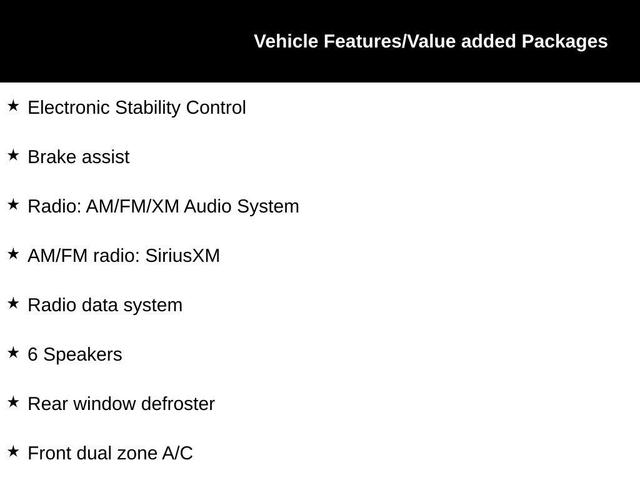 Vehicle Features/Value added Packages

★ Electronic Stability Control

★ Brake assist

★ Radio: AM/FM/XM Audio System

★ AM/FM radio: SiriusXM

★ Radio data system

★ 6 Speakers

★ Rear window defroster

★ Front dual zone A/C